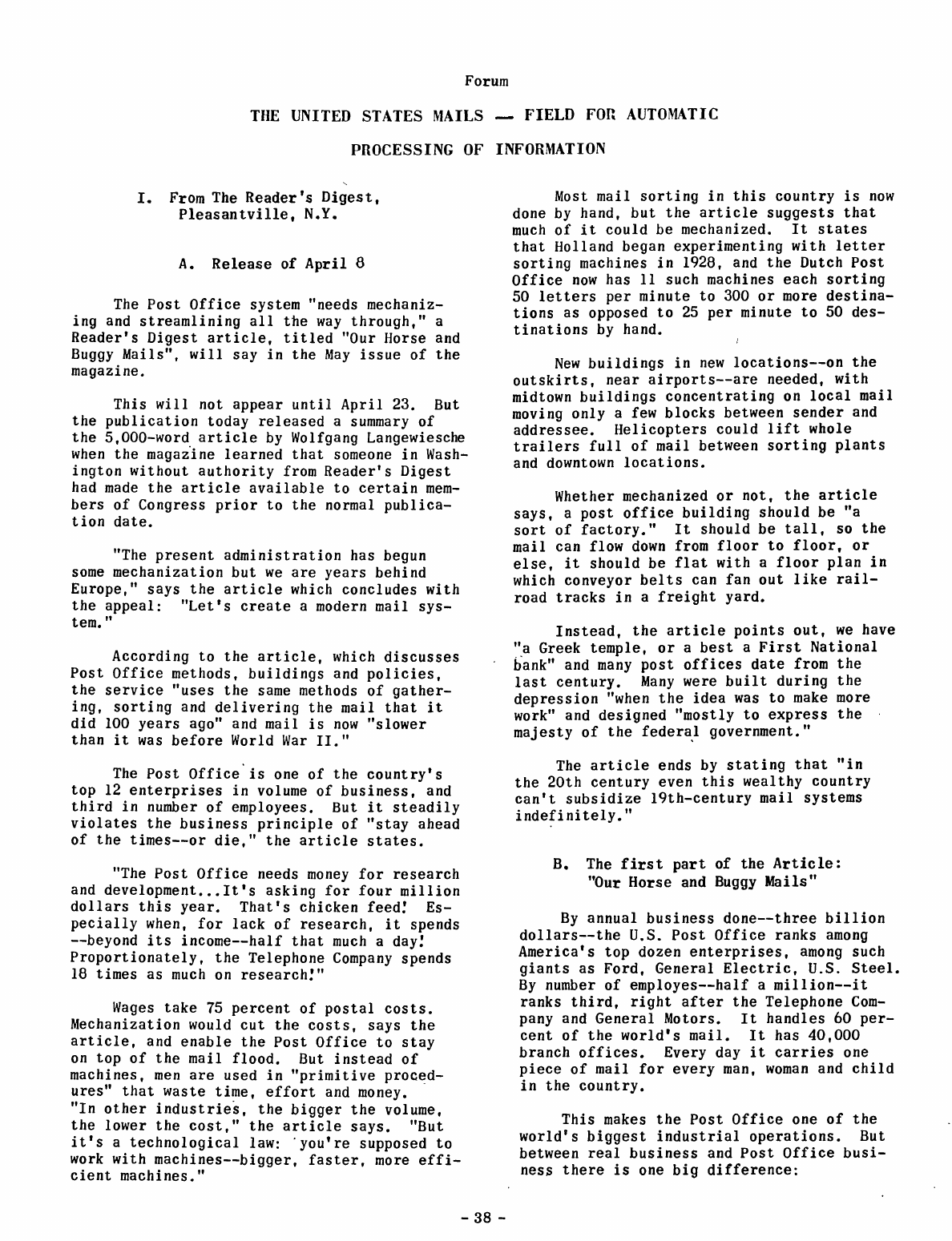 Forum

THE UNITED STATES MAILS — FIELD FOR AUTOMATIC

PROCESSING OF INFORMATION

I. From The Reader's Digest, Pleasantville, N.Y.

A. Release of April 8

The Post Office system "needs mechanizing and streamlining all the way through," a Reader's Digest article, titled "Our Horse and Buggy Mails", will say in the May issue of the magazine.

This will not appear until April 23. But the publication today released a summary of the 5,000-word article by Wolfgang Langewiesche when the magazine learned that someone in Washington without authority from Reader's Digest had made the article available to certain members of Congress prior to the normal publication date.

"The present administration has begun some mechanization but we are years behind Europe," says the article which concludes with the appeal: "Let's create a modern mail system."

According to the article, which discusses Post Office methods, buildings and policies, the service "uses the same methods of gathering, sorting and delivering the mail that it did 100 years ago" and mail is now "slower than it was before World War II."

The Post Office is one of the country's top 12 enterprises in volume of business, and third in number of employees. But it steadily violates the business principle of "stay ahead of the times--or die," the article states.

"The Post Office needs money for research and development...It's asking for four million dollars this year. That's chicken feed! Especially when, for lack of research, it spends --beyond its income--half that much a day! Proportionately, the Telephone Company spends 18 times as much on research!"

Wages take 75 percent of postal costs. Mechanization would cut the costs, says the article, and enable the Post Office to stay on top of the mail flood. But instead of machines, men are used in "primitive procedures" that waste time, effort and money. "In other industries, the bigger the volume, the lower the cost," the article says. "But it's a technological law: you're supposed to work with machines--bigger, faster, more efficient machines."

Most mail sorting in this country is now done by hand, but the article suggests that much of it could be mechanized. It states that Holland began experimenting with letter sorting machines in 1928, and the Dutch Post Office now has 11 such machines each sorting 50 letters per minute to 300 or more destinations as opposed to 25 per minute to 50 destinations by hand.

New buildings in new locations--on the outskirts, near airports--are needed, with midtown buildings concentrating on local mail moving only a few blocks between sender and addressee. Helicopters could lift whole trailers full of mail between sorting plants and downtown locations.

Whether mechanized or not, the article says, a post office building should be "a sort of factory." It should be tall, so the mail can flow down from floor to floor, or else, it should be flat with a floor plan in which conveyor belts can fan out like railroad tracks in a freight yard.

Instead, the article points out, we have "a Greek temple, or a best a First National bank" and many post offices date from the last century. Many were built during the depression "when the idea was to make more work" and designed "mostly to express the majesty of the federal government."

The article ends by stating that "in the 20th century even this wealthy country can't subsidize 19th-century mail systems indefinitely."

B. The first part of the Article: "Our Horse and Buggy Mails"

By annual business done--three billion dollars--the U.S. Post Office ranks among America's top dozen enterprises, among such giants as Ford, General Electric, U.S. Steel. By number of employes--half a million--it ranks third, right after the Telephone Company and General Motors. It handles 60 percent of the world's mail. It has 40,000 branch offices. Every day it carries one piece of mail for every man, woman and child in the country.

This makes the Post Office one of the world's biggest industrial operations. But between real business and Post Office business there is one big difference:

- 38 -